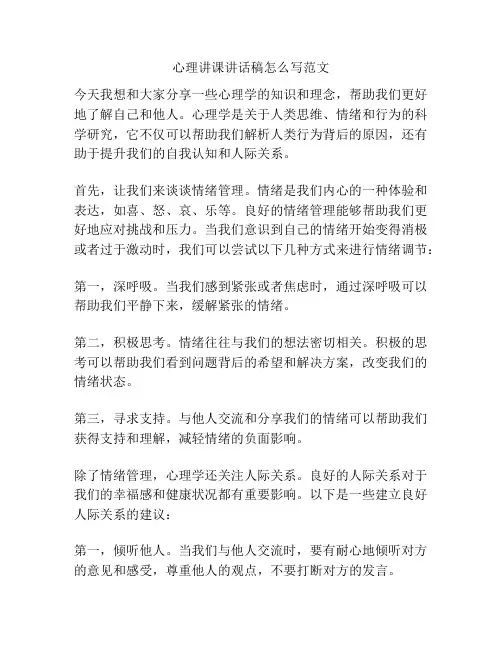 心理讲课讲话稿怎么写范文

今天我想和大家分享一些心理学的知识和理念，帮助我们更好地了解自己和他人。心理学是关于人类思维、情绪和行为的科学研究，它不仅可以帮助我们解析人类行为背后的原因，还有助于提升我们的自我认知和人际关系。

首先，让我们来谈谈情绪管理。情绪是我们内心的一种体验和表达，如喜、怒、哀、乐等。良好的情绪管理能够帮助我们更好地应对挑战和压力。当我们意识到自己的情绪开始变得消极或者过于激动时，我们可以尝试以下几种方式来进行情绪调节：

第一，深呼吸。当我们感到紧张或者焦虑时，通过深呼吸可以帮助我们平静下来，缓解紧张的情绪。

第二，积极思考。情绪往往与我们的想法密切相关。积极的思考可以帮助我们看到问题背后的希望和解决方案，改变我们的情绪状态。

第三，寻求支持。与他人交流和分享我们的情绪可以帮助我们获得支持和理解，减轻情绪的负面影响。

除了情绪管理，心理学还关注人际关系。良好的人际关系对于我们的幸福感和健康状况都有重要影响。以下是一些建立良好人际关系的建议：

第一，倾听他人。当我们与他人交流时，要有耐心地倾听对方的意见和感受，尊重他人的观点，不要打断对方的发言。